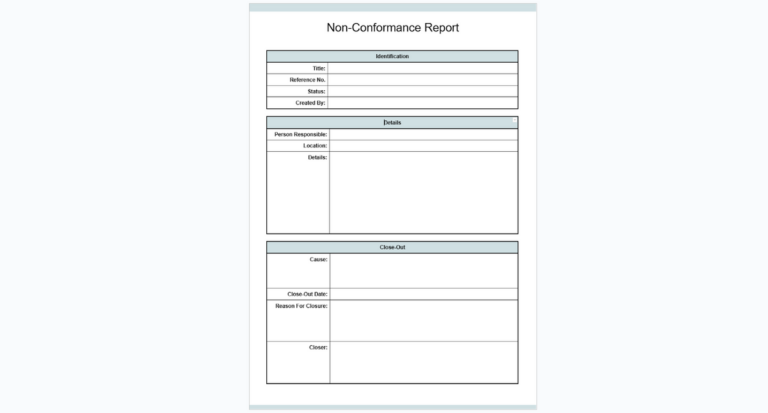 Non-Conformance Report

| Identification | |
|---|---|
| Title: | |
| Reference No. | |
| Status: | |
| Created By: | |

| Details | |
|---|---|
| Person Responsible: | |
| Location: | |
| Details: | |

| Close-Out | |
|---|---|
| Cause: | |
| Close-Out Date: | |
| Reason For Closure: | |
| Closer: | |